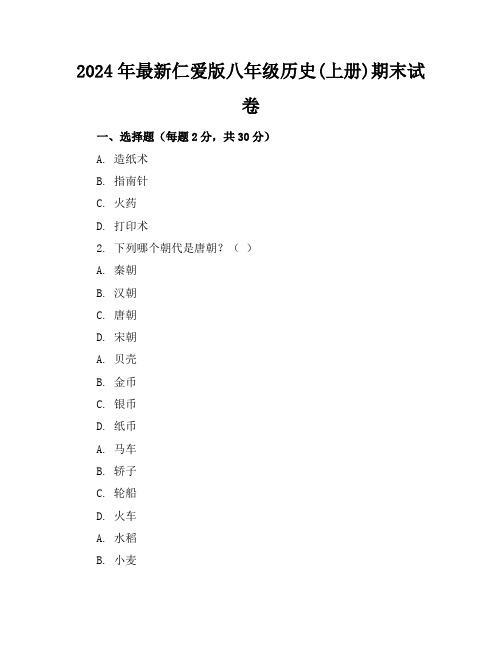 2024年最新仁爱版八年级历史(上册)期末试卷

一、选择题（每题2分，共30分）

A. 造纸术

B. 指南针

C. 火药

D. 打印术

2. 下列哪个朝代是唐朝？（ ）

A. 秦朝

B. 汉朝

C. 唐朝

D. 宋朝

A. 贝壳

B. 金币

C. 银币

D. 纸币

A. 马车

B. 轿子

C. 轮船

D. 火车

A. 水稻

B. 小麦